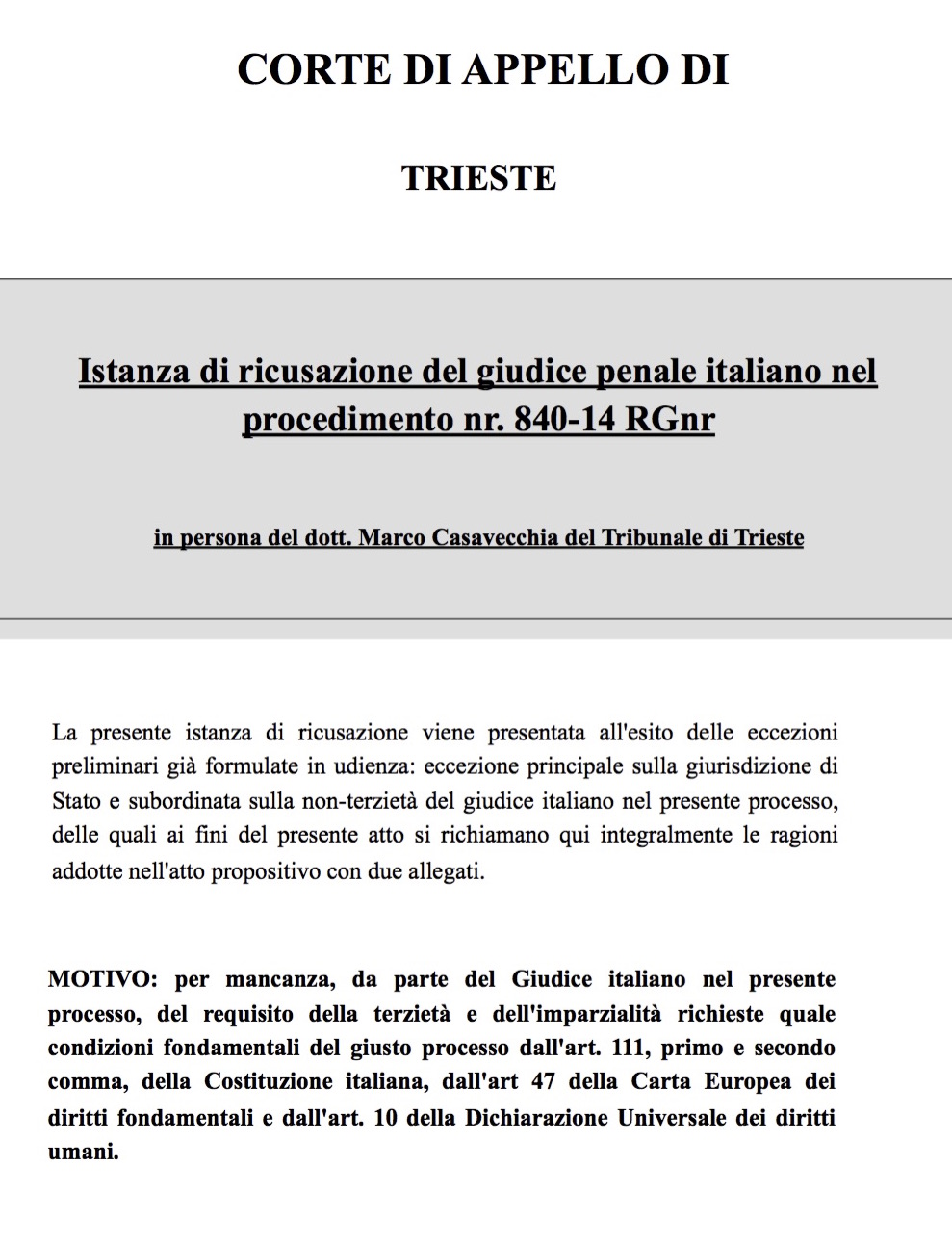 CORTE DI APPELLO DI

TRIESTE

Istanza di ricusazione del giudice penale italiano nel procedimento nr. 840-14 RGnr

in persona del dott. Marco Casavecchia del Tribunale di Trieste

La presente istanza di ricusazione viene presentata all'esito delle eccezioni preliminari già formulate in udienza: eccezione principale sulla giurisdizione di Stato e subordinata sulla non-terzietà del giudice italiano nel presente processo, delle quali ai fini del presente atto si richiamano qui integralmente le ragioni addotte nell'atto propositivo con due allegati.

MOTIVO: per mancanza, da parte del Giudice italiano nel presente processo, del requisito della terzietà e dell'imparzialità richieste quale condizioni fondamentali del giusto processo dall'art. 111, primo e secondo comma, della Costituzione italiana, dall'art 47 della Carta Europea dei diritti fondamentali e dall'art. 10 della Dichiarazione Universale dei diritti umani.